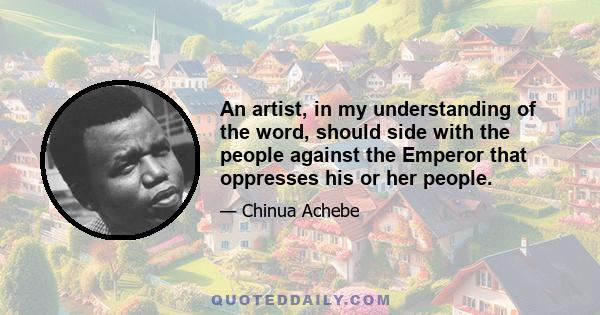 An artist, in my understanding of the word, should side with the people against the Emperor that oppresses his or her people.

— Chinua Achebe

QUOTEDDAILY.COM